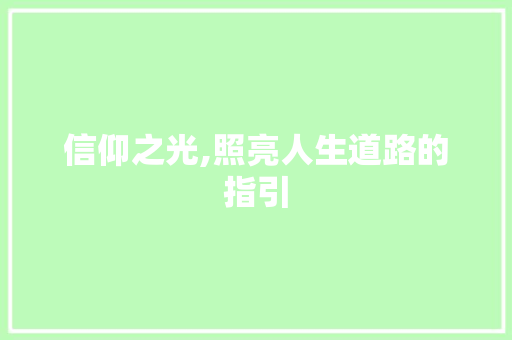 信仰之光,照亮人生道路的指引